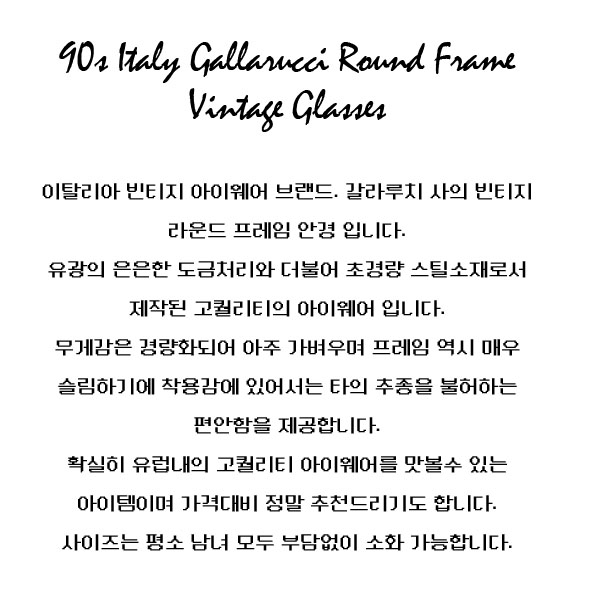 90s Italy Gallarucci Round Frame
Vintage Glasses

이탈리아 빈티지 아이웨어 브랜드. 갈라루치 사의 빈티지 라운드 프레임 안경 입니다.
유광의 은은한 도금처리와 더불어 초경량 스틸소재로서 제작된 고퀄리티의 아이웨어 입니다.
무게감은 경량화되어 아주 가벼우며 프레임 역시 매우 슬림하기에 착용감에 있어서는 타의 추종을 불허하는 편안함을 제공합니다.
확실히 유럽내의 고퀄리티 아이웨어를 맛볼수 있는 아이템이며 가격대비 정말 추천드리기도 합니다.
사이즈는 평소 남녀 모두 부담없이 소화 가능합니다.